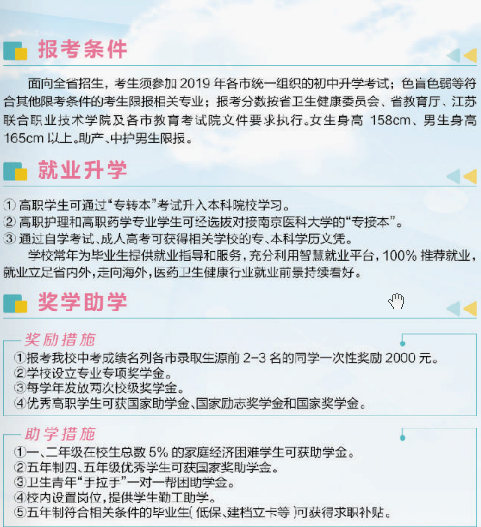 报考条件

面向全省招生，考生须参加 2019 年各市统一组织的初中升学考试；色盲色弱等符合其他限考条件的考生限报相关专业；报考分数按省卫生健康委员会、省教育厅、江苏联合职业技术学院及各市教育考试院文件要求执行。女生身高 158cm、男生身高 165cm 以上。助产、中护男生限报。

就业升学

① 高职学生可通过“专转本”考试升入本科院校学习。
② 高职护理和高职药学专业学生可经选拔对接南京医科大学的“专接本”。
③ 通过自学考试、成人高考可获得相关学校的专、本科学历文凭。

学校常年为毕业生提供就业指导和服务，充分利用智慧就业平台，100% 推荐就业，就业立足省内外，走向海外，医药卫生健康行业就业前景持续看好。

奖学助学

奖励措施
①报考我校中考成绩名列各市录取生源前 2-3 名的同学一次性奖励 2000 元。
②学校设立专业专项奖学金。
③每学年发放两次校级奖学金。
④优秀高职学生可获国家助学金、国家励志奖学金和国家奖学金。

助学措施
①一、二年级在校生总数 5% 的家庭经济困难学生可获助学金。
②五年制四、五年级优秀学生可获国家奖助学金。
③卫生青年“手拉手”一对一帮困助学金。
④校内设置岗位，提供学生勤工助学。
⑤五年制符合相关条件的毕业生(低保、建档立卡等)可获得求职补贴。